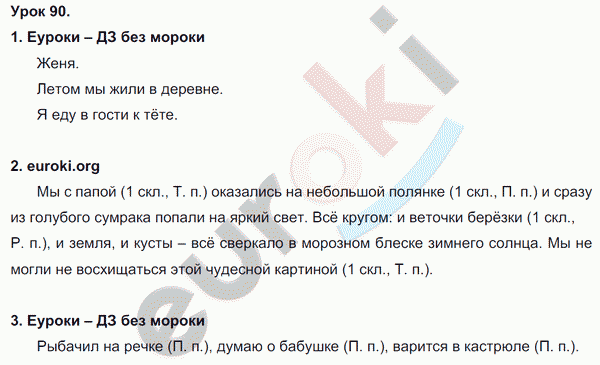 Урок 90.

1. Еуроки – ДЗ без мороки

Женя.

Летом мы жили в деревне.

Я еду в гости к тёте.

2. euroki.org

Мы с папой (1 скл., Т. п.) оказались на небольшой полянке (1 скл., П. п.) и сразу из голубого сумрака попали на яркий свет. Всё кругом: и веточки берёзки (1 скл., Р. п.), и земля, и кусты – всё сверкало в морозном блеске зимнего солнца. Мы не могли не восхищаться этой чудесной картиной (1 скл., Т. п.).

3. Еуроки – ДЗ без мороки

Рыбачил на речке (П. п.), думаю о бабушке (П. п.), варится в кастрюле (П. п.).

euroki